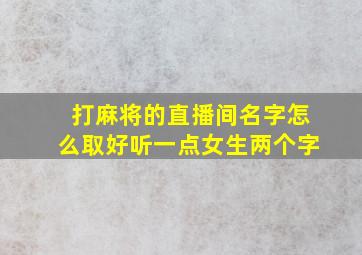 打麻将的直播间名字怎么取好听一点女生两个字